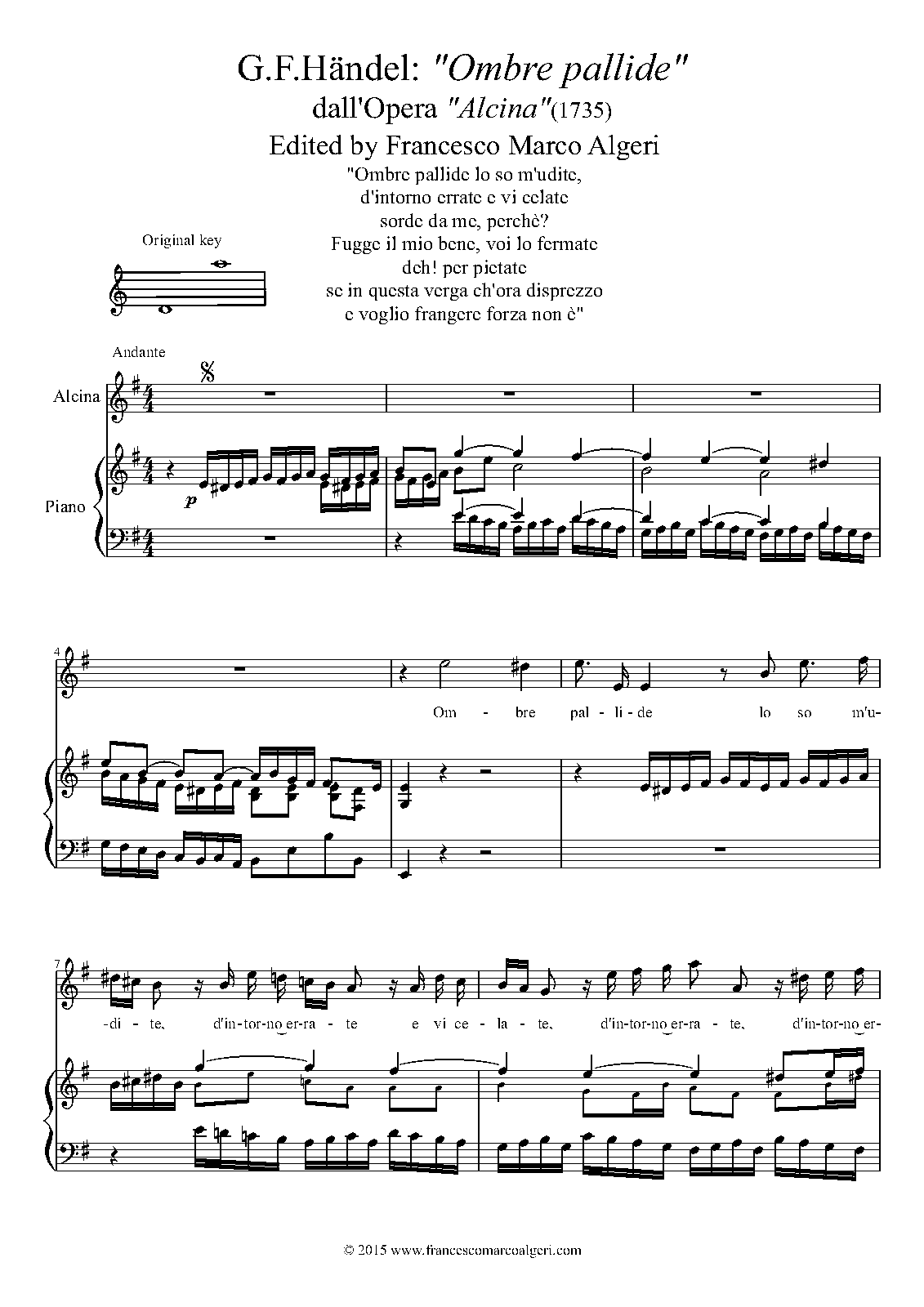 G.F.Händel: "Ombre pallide"
dall'Opera "Alcina"(1735)
Edited by Francesco Marco Algeri

"Ombre pallide lo so m'udite,
d'intorno errate e vi celate
sorde da me, perchè?
Fugge il mio bene, voi lo fermate
deh! per pietate
se in questa verga ch'ora disprezzo
e voglio frangere forza non è"

Original key

Andante

Alcina

Piano

p

4

Om - bre pal - li - de lo so m'u-

7

-di - te, d'in-tor-no er-ra - te e vi ce - la - te, d'in-tor-no er-ra - te, d'in-tor-no er-

© 2015 www.francescomarcoalgeri.com